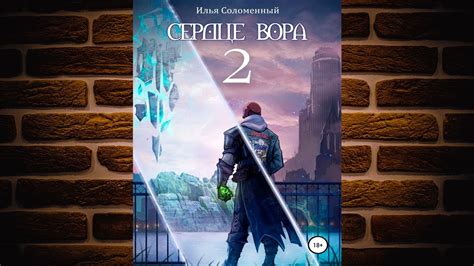 Илья Соломенный

СЕРДЦЕ ВОРА

2

18+